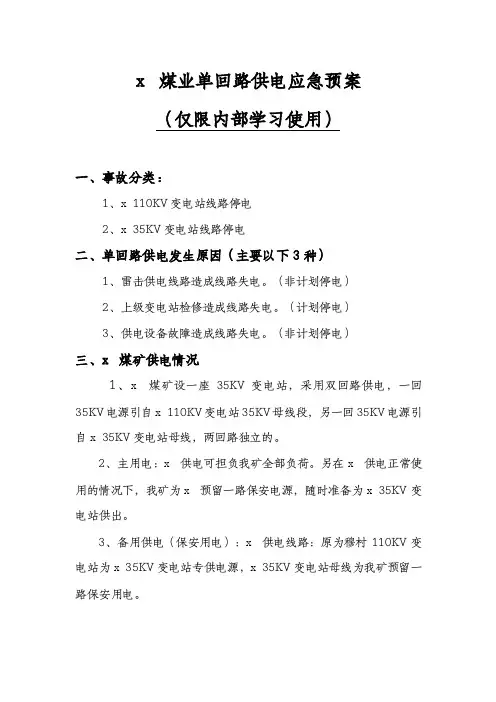 x 煤业单回路供电应急预案

（仅限内部学习使用）

一、事故分类：

1、x 110KV 变电站线路停电

2、x 35KV 变电站线路停电

二、单回路供电发生原因（主要以下 3 种）

1、雷击供电线路造成线路失电。（非计划停电）

2、上级变电站检修造成线路失电。（计划停电）

3、供电设备故障造成线路失电。（非计划停电）

三、x 煤矿供电情况

1、x 煤矿设一座 35KV 变电站，采用双回路供电，一回 35KV 电源引自 x 110KV 变电站 35KV 母线段，另一回 35KV 电源引自 x 35KV 变电站母线，两回路独立的。

2、主用电：x 供电可担负我矿全部负荷。另在 x 供电正常使用的情况下，我矿为 x 预留一路保安电源，随时准备为 x 35KV 变电站供出。

3、备用供电（保安用电）：x 供电线路：原为穆村 110KV 变电站为 x 35KV 变电站专供电源，x 35KV 变电站母线为我矿预留一路保安用电。